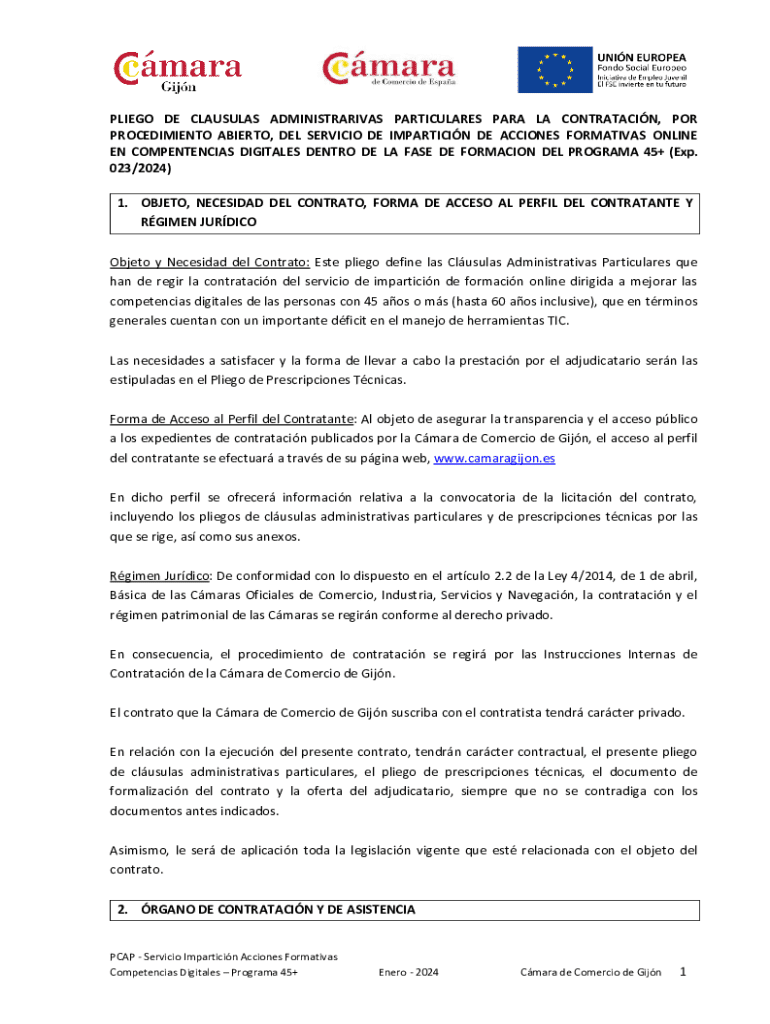 Cámara
Gijón

Cámara
de Comercio de España

UNIÓN EUROPEA
Fondo Social Europeo
Iniciativa de Empleo Juvenil
El FSE invierte en tu futuro

PLIEGO DE CLAUSULAS ADMINISTRARIVAS PARTICULARES PARA LA CONTRATACIÓN, POR PROCEDIMIENTO ABIERTO, DEL SERVICIO DE IMPARTICIÓN DE ACCIONES FORMATIVAS ONLINE EN COMPENTENCIAS DIGITALES DENTRO DE LA FASE DE FORMACION DEL PROGRAMA 45+ (Exp. 023/2024)

1. OBJETO, NECESIDAD DEL CONTRATO, FORMA DE ACCESO AL PERFIL DEL CONTRATANTE Y RÉGIMEN JURÍDICO

Objeto y Necesidad del Contrato: Este pliego define las Cláusulas Administrativas Particulares que han de regir la contratación del servicio de impartición de formación online dirigida a mejorar las competencias digitales de las personas con 45 años o más (hasta 60 años inclusive), que en términos generales cuentan con un importante déficit en el manejo de herramientas TIC.

Las necesidades a satisfacer y la forma de llevar a cabo la prestación por el adjudicatario serán las estipuladas en el Pliego de Prescripciones Técnicas.

Forma de Acceso al Perfil del Contratante: Al objeto de asegurar la transparencia y el acceso público a los expedientes de contratación publicados por la Cámara de Comercio de Gijón, el acceso al perfil del contratante se efectuará a través de su página web, www.camaragijon.es

En dicho perfil se ofrecerá información relativa a la convocatoria de la licitación del contrato, incluyendo los pliegos de cláusulas administrativas particulares y de prescripciones técnicas por las que se rige, así como sus anexos.

Régimen Jurídico: De conformidad con lo dispuesto en el artículo 2.2 de la Ley 4/2014, de 1 de abril, Básica de las Cámaras Oficiales de Comercio, Industria, Servicios y Navegación, la contratación y el régimen patrimonial de las Cámaras se regirán conforme al derecho privado.

En consecuencia, el procedimiento de contratación se regirá por las Instrucciones Internas de Contratación de la Cámara de Comercio de Gijón.

El contrato que la Cámara de Comercio de Gijón suscriba con el contratista tendrá carácter privado.

En relación con la ejecución del presente contrato, tendrán carácter contractual, el presente pliego de cláusulas administrativas particulares, el pliego de prescripciones técnicas, el documento de formalización del contrato y la oferta del adjudicatario, siempre que no se contradiga con los documentos antes indicados.

Asimismo, le será de aplicación toda la legislación vigente que esté relacionada con el objeto del contrato.

2. ÓRGANO DE CONTRATACIÓN Y DE ASISTENCIA

PCAP - Servicio Impartición Acciones Formativas
Competencias Digitales – Programa 45+ Enero - 2024 Cámara de Comercio de Gijón 1